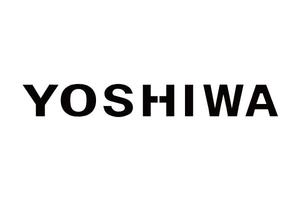 YOSHIWA